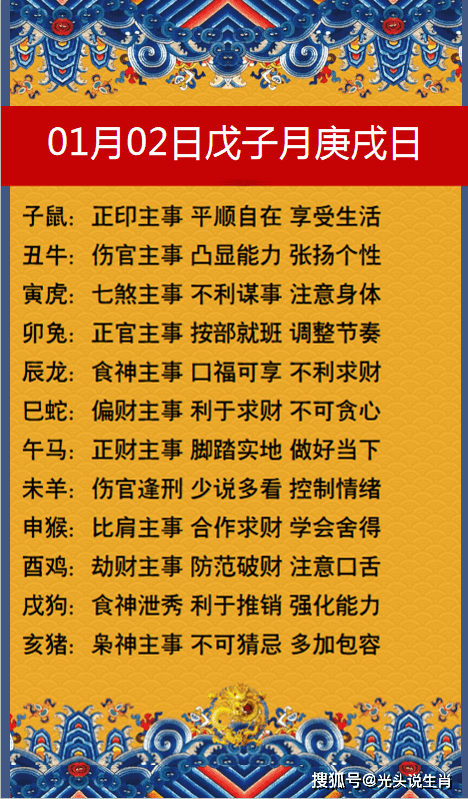 01月02日戊子月庚戌日

子鼠：正印主事 平顺自在 享受生活
丑牛：伤官主事 凸显能力 张扬个性
寅虎：七煞主事 不利谋事 注意身体
卯兔：正官主事 按部就班 调整节奏
辰龙：食神主事 口福可享 不利求财
巳蛇：偏财主事 利于求财 不可贪心
午马：正财主事 脚踏实地 做好当下
未羊：伤官逢刑 少说多看 控制情绪
申猴：比肩主事 合作求财 学会舍得
酉鸡：劫财主事 防范破财 注意口舌
戌狗：食神泄秀 利于推销 强化能力
亥猪：枭神主事 不可猜忌 多加包容

搜狐号@光头说生肖